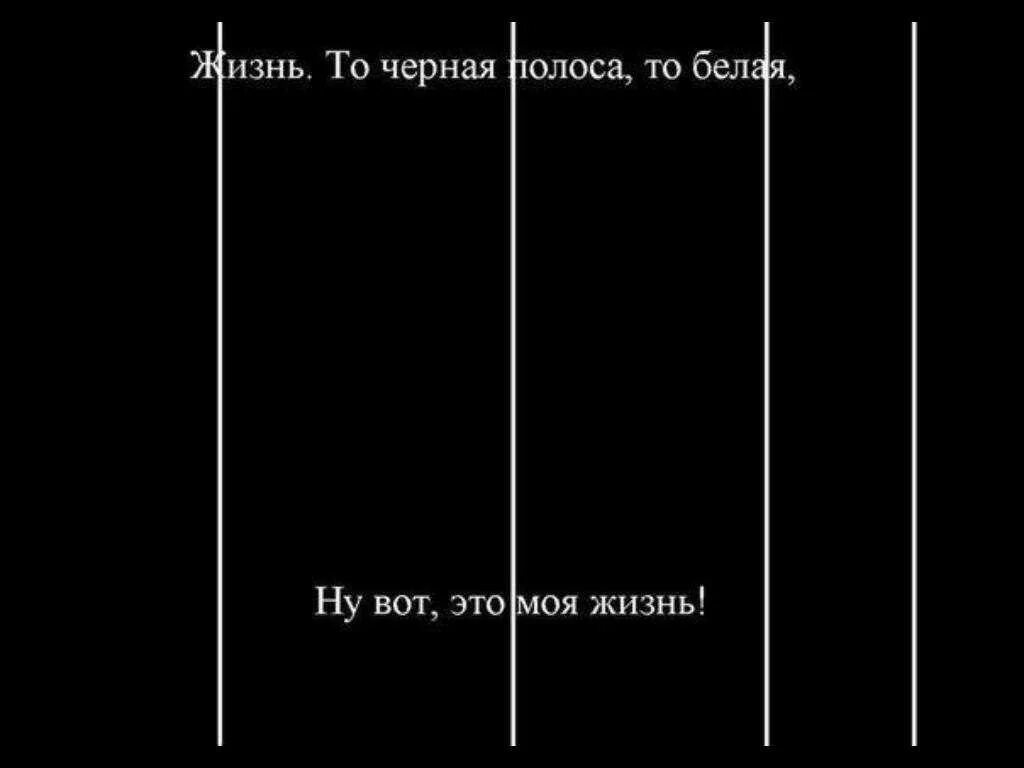 Жизнь. То черная полоса, то белая,

Ну вот, это моя жизнь!